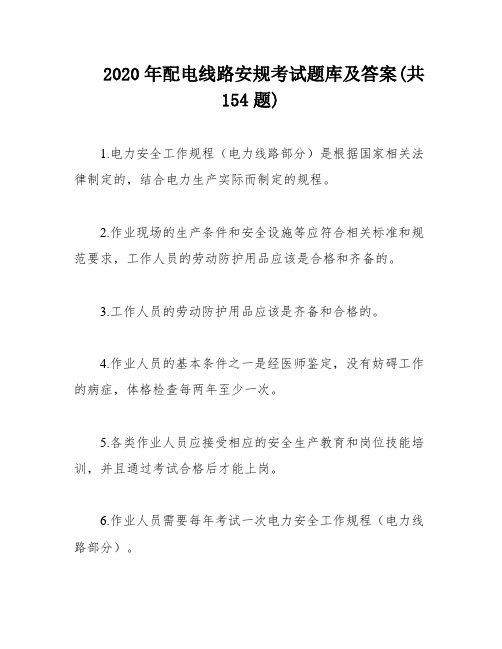 2020年配电线路安规考试题库及答案(共154题)

1.电力安全工作规程（电力线路部分）是根据国家相关法律制定的，结合电力生产实际而制定的规程。

2.作业现场的生产条件和安全设施等应符合相关标准和规范要求，工作人员的劳动防护用品应该是合格和齐备的。

3.工作人员的劳动防护用品应该是齐备和合格的。

4.作业人员的基本条件之一是经医师鉴定，没有妨碍工作的病症，体格检查每两年至少一次。

5.各类作业人员应接受相应的安全生产教育和岗位技能培训，并且通过考试合格后才能上岗。

6.作业人员需要每年考试一次电力安全工作规程（电力线路部分）。